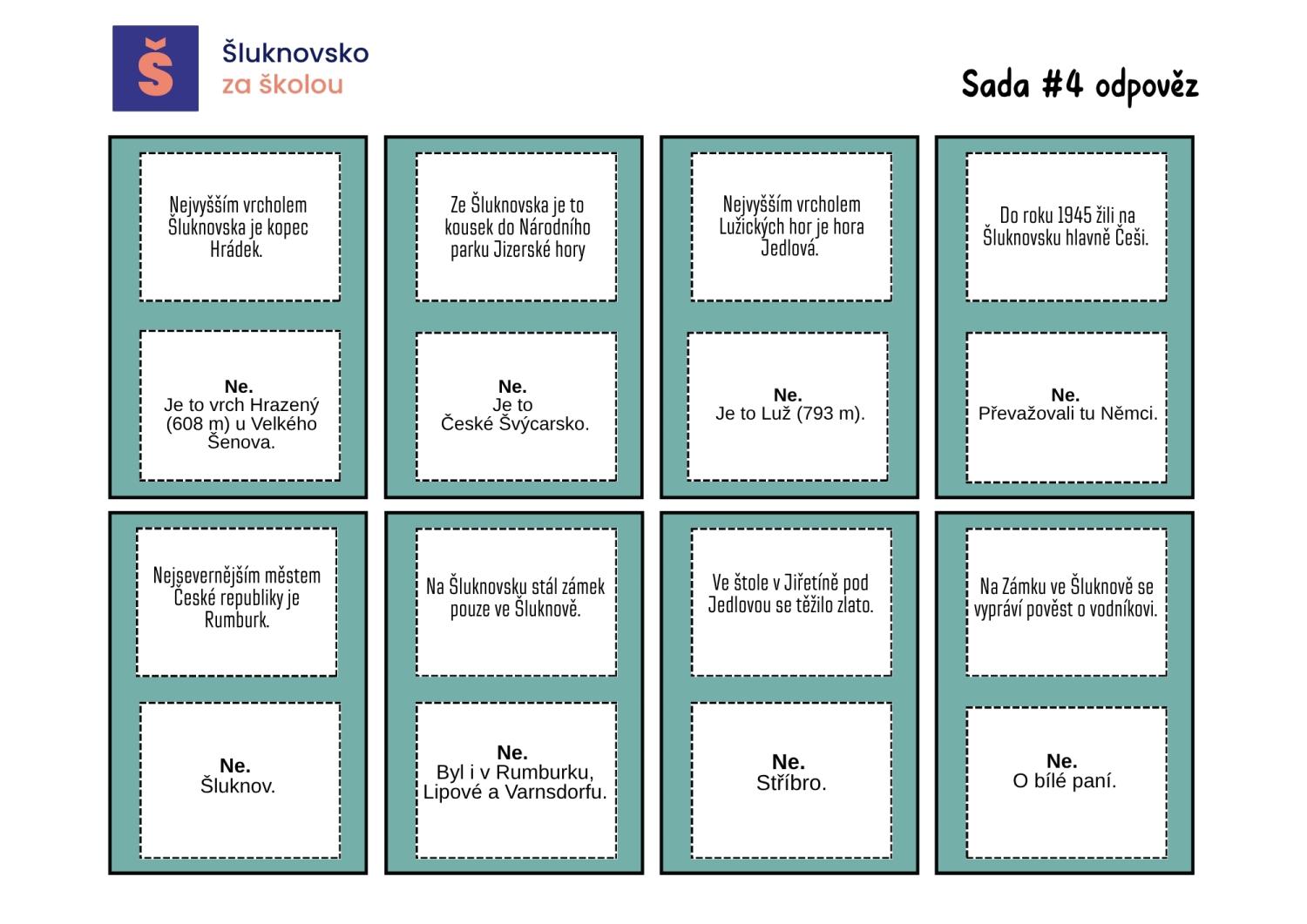 Š

Šluknovsko
za školou

Sada #4 odpověz

Nejvyšším vrcholem Šluknovska je kopec Hrádek.

Ne.
Je to vrch Hrazený (608 m) u Velkého Šenova.

Ze Šluknovska je to kousek do Národního parku Jizerské hory

Ne.
Je to České Švýcarsko.

Nejvyšším vrcholem Lužických hor je hora Jedlová.

Ne.
Je to Luž (793 m).

Do roku 1945 žili na Šluknovsku hlavně Češi.

Ne.
Převažovali tu Němci.

Nejsevernějším městem České republiky je Rumburk.

Ne.
Šluknov.

Na Šluknovsku stál zámek pouze ve Šluknově.

Ne.
Byl i v Rumburku, Lipové a Varnsdorfu.

Ve štole v Jiřetíně pod Jedlovou se těžilo zlato.

Ne.
Stříbro.

Na Zámku ve Šluknově se vypráví pověst o vodníkovi.

Ne.
O bílé paní.